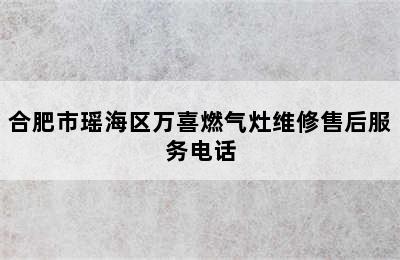 合肥市瑶海区万喜燃气灶维修售后服务电话